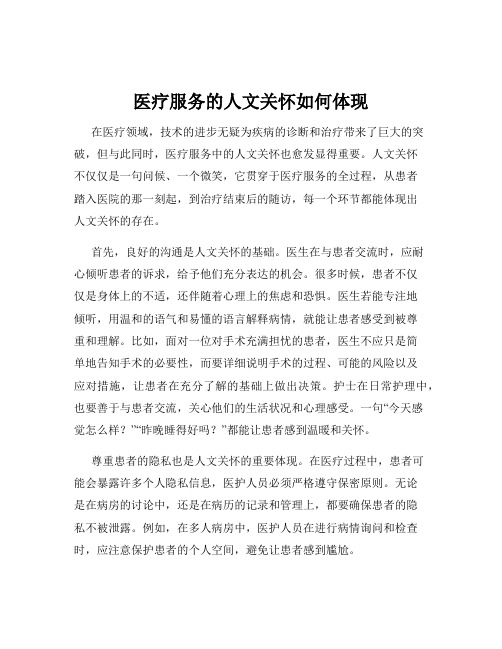 医疗服务的人文关怀如何体现

在医疗领域，技术的进步无疑为疾病的诊断和治疗带来了巨大的突破，但与此同时，医疗服务中的人文关怀也愈发显得重要。人文关怀不仅仅是一句问候、一个微笑，它贯穿于医疗服务的全过程，从患者踏入医院的那一刻起，到治疗结束后的随访，每一个环节都能体现出人文关怀的存在。

首先，良好的沟通是人文关怀的基础。医生在与患者交流时，应耐心倾听患者的诉求，给予他们充分表达的机会。很多时候，患者不仅仅是身体上的不适，还伴随着心理上的焦虑和恐惧。医生若能专注地倾听，用温和的语气和易懂的语言解释病情，就能让患者感受到被尊重和理解。比如，面对一位对手术充满担忧的患者，医生不应只是简单地告知手术的必要性，而要详细说明手术的过程、可能的风险以及应对措施，让患者在充分了解的基础上做出决策。护士在日常护理中，也要善于与患者交流，关心他们的生活状况和心理感受。一句“今天感觉怎么样？”“昨晚睡得好吗？”都能让患者感到温暖和关怀。

尊重患者的隐私也是人文关怀的重要体现。在医疗过程中，患者可能会暴露许多个人隐私信息，医护人员必须严格遵守保密原则。无论是在病房的讨论中，还是在病历的记录和管理上，都要确保患者的隐私不被泄露。例如，在多人病房中，医护人员在进行病情询问和检查时，应注意保护患者的个人空间，避免让患者感到尴尬。